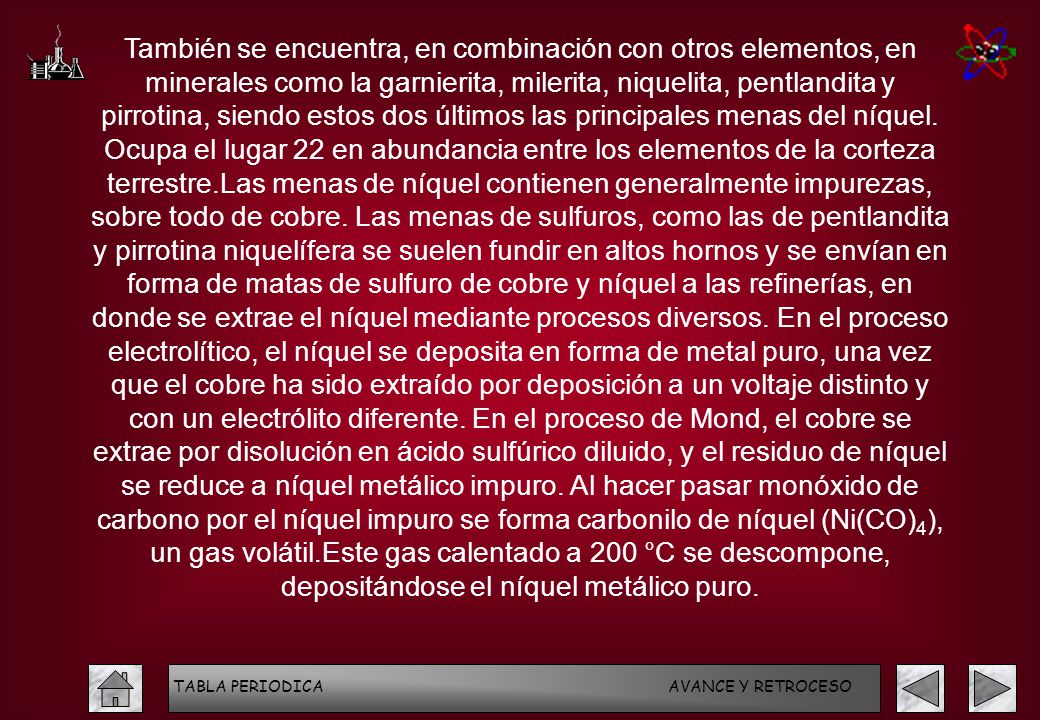 También se encuentra, en combinación con otros elementos, en minerales como la garnierita, milerita, niquelita, pentlandita y pirrotina, siendo estos dos últimos las principales menas del níquel. Ocupa el lugar 22 en abundancia entre los elementos de la corteza terrestre.Las menas de níquel contienen generalmente impurezas, sobre todo de cobre. Las menas de sulfuros, como las de pentlandita y pirrotina niquelífera se suelen fundir en altos hornos y se envían en forma de matas de sulfuro de cobre y níquel a las refinerías, en donde se extrae el níquel mediante procesos diversos. En el proceso electrolítico, el níquel se deposita en forma de metal puro, una vez que el cobre ha sido extraído por deposición a un voltaje distinto y con un electrólito diferente. En el proceso de Mond, el cobre se extrae por disolución en ácido sulfúrico diluido, y el residuo de níquel se reduce a níquel metálico impuro. Al hacer pasar monóxido de carbono por el níquel impuro se forma carbonilo de níquel ($Ni(CO)_4$), un gas volátil.Este gas calentado a 200 °C se descompone, depositándose el níquel metálico puro.

TABLA PERIODICA
AVANCE Y RETROCESO